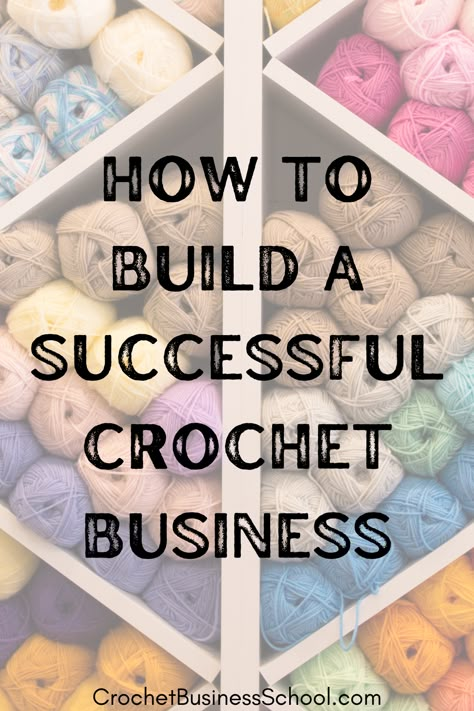 HOW TO BUILD A SUCCESSFUL CROCHET BUSINESS

CrochetBusinessSchool.com